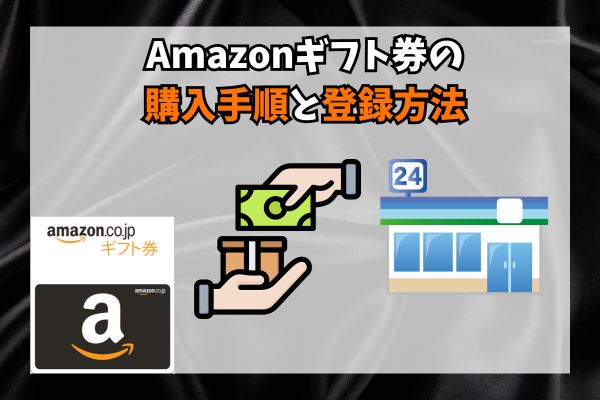 Amazonギフト券の
購入手順と登録方法

24

amazon.co.jp
ギフト券

amazon.co.jp
a